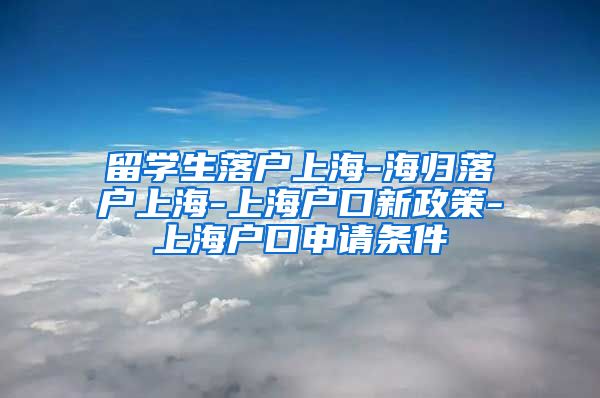 留学生落户上海-海归落户上海-上海户口新政策-上海户口申请条件